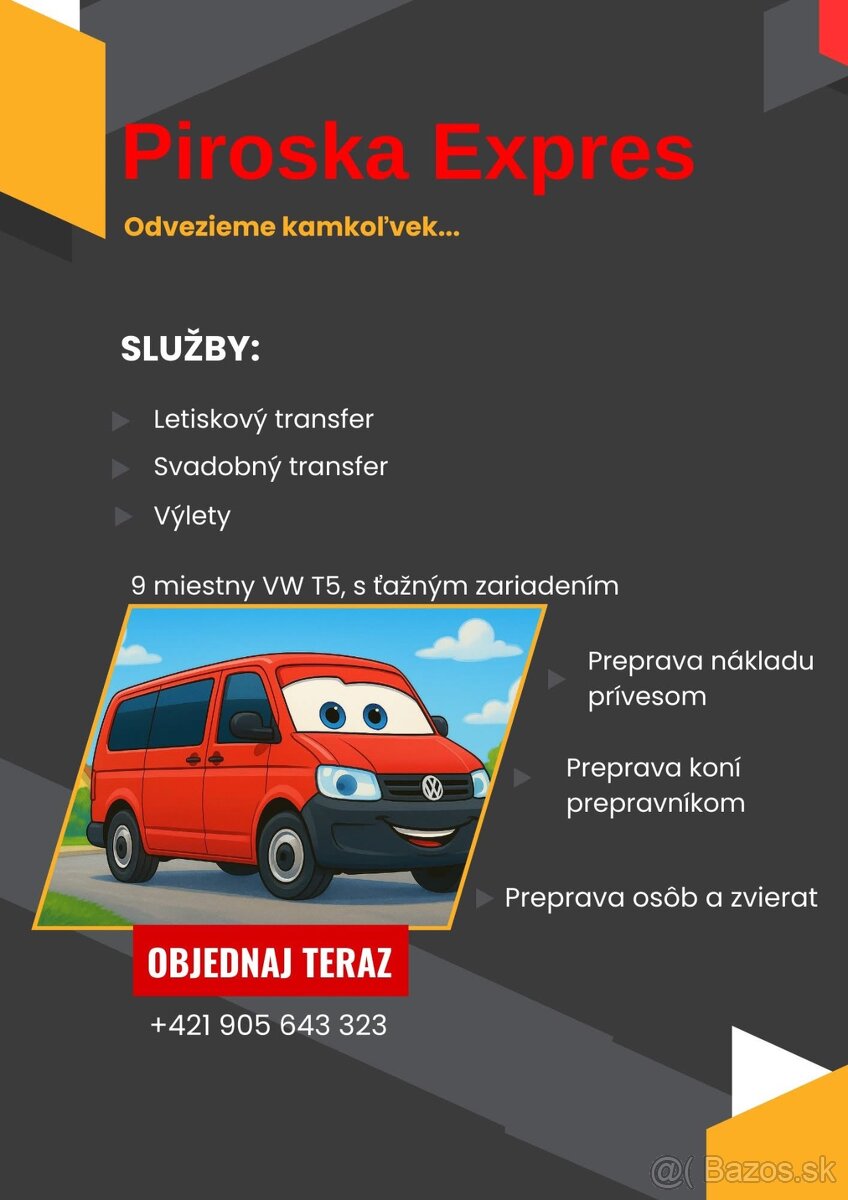 Piroska Expres

Odvezieme kamkoľvek...

SLUŽBY:

Letiskový transfer

Svadobný transfer

Výlety

9 miestny VW T5, s ťažným zariadením

Preprava nákladu prívesom

Preprava koní prepravníkom

Preprava osôb a zvierat

OBJEDNAJ TERAZ

+421 905 643 323

@( Bazos.sk